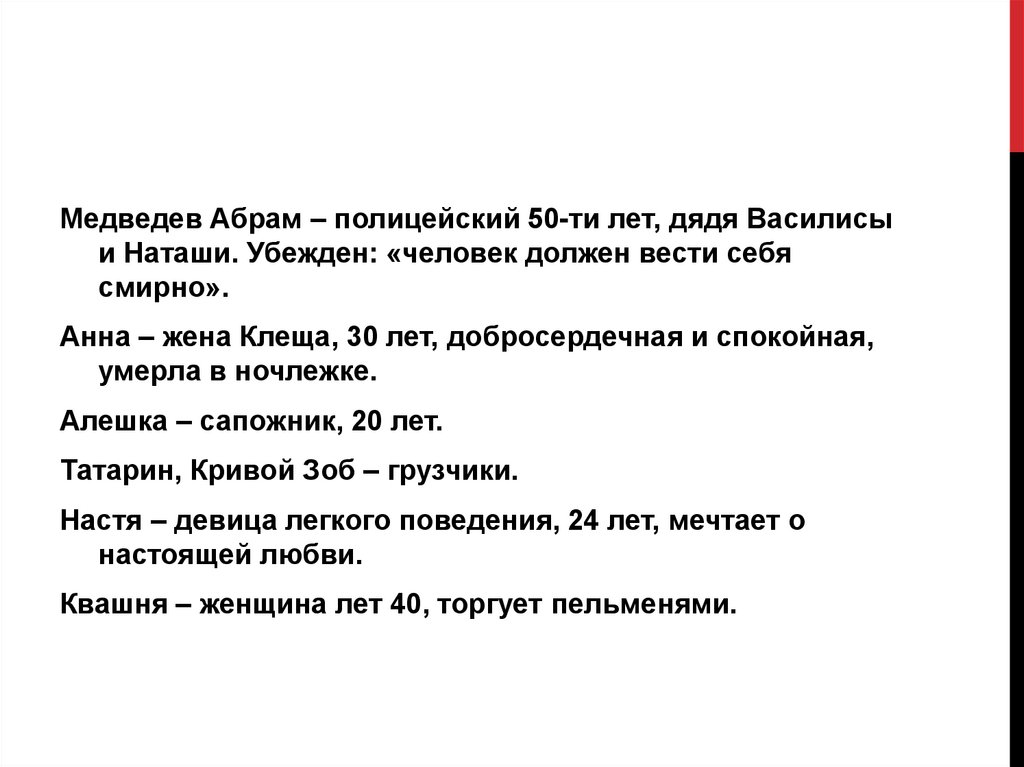 Медведев Абрам – полицейский 50-ти лет, дядя Василисы и Наташи. Убежден: «человек должен вести себя смирно».

Анна – жена Клеща, 30 лет, добросердечная и спокойная, умерла в ночлежке.

Алешка – сапожник, 20 лет.

Татарин, Кривой Зоб – грузчики.

Настя – девица легкого поведения, 24 лет, мечтает о настоящей любви.

Квашня – женщина лет 40, торгует пельменями.